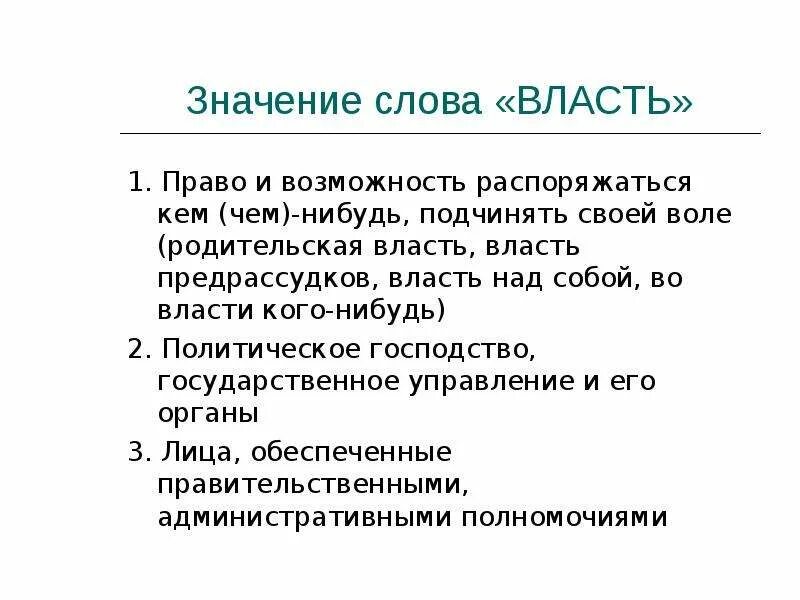 Значение слова «ВЛАСТЬ»

1. Право и возможность распоряжаться кем (чем)-нибудь, подчинять своей воле (родительская власть, власть предрассудков, власть над собой, во власти кого-нибудь)

2. Политическое господство, государственное управление и его органы

3. Лица, обеспеченные правительственными, административными полномочиями